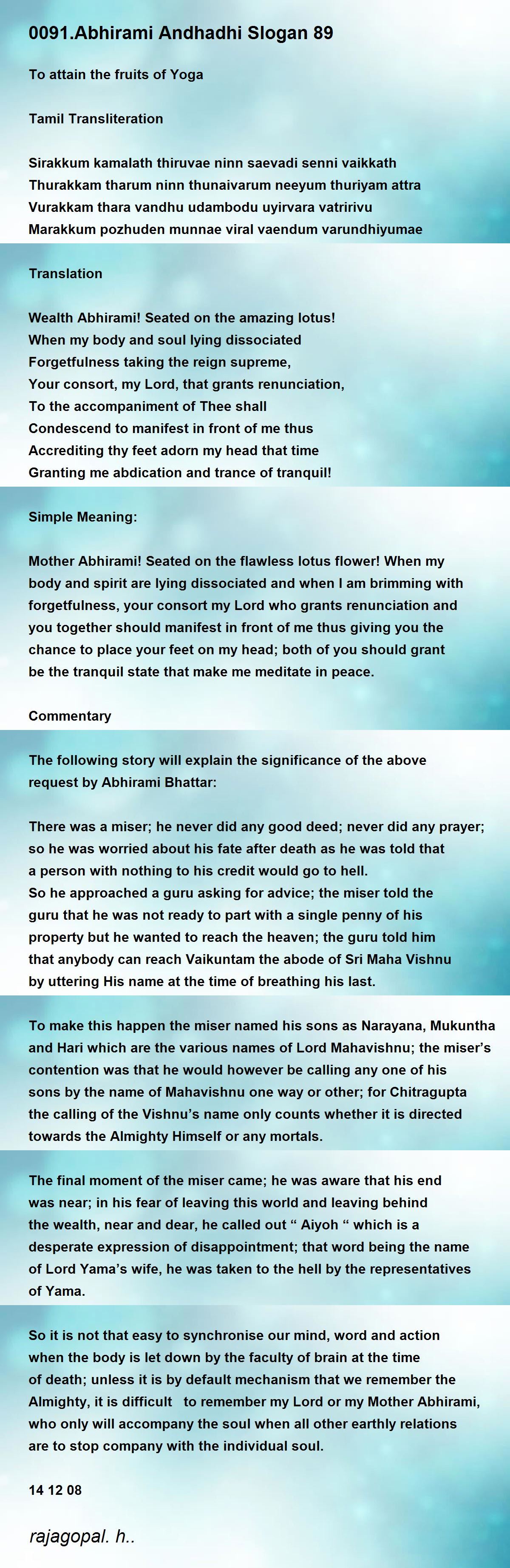 0091.Abhirami Andhadhi Slogan 89

To attain the fruits of Yoga

Tamil Transliteration

Sirakkum kamalath thiruvae ninn saevadi senni vaikkath
Thurakkam tharum ninn thunaivarum neeyum thuriyam attra
Vurakkam thara vandhu udambodu uyirvara vatririvu
Marakkum pozhuden munnae viral vaendum varundhiyumae

Translation

Wealth Abhirami! Seated on the amazing lotus!
When my body and soul lying dissociated
Forgetfulness taking the reign supreme,
Your consort, my Lord, that grants renunciation,
To the accompaniment of Thee shall
Condescend to manifest in front of me thus
Accrediting thy feet adorn my head that time
Granting me abdication and trance of tranquil!

Simple Meaning:

Mother Abhirami! Seated on the flawless lotus flower! When my body and spirit are lying dissociated and when I am brimming with forgetfulness, your consort my Lord who grants renunciation and you together should manifest in front of me thus giving you the chance to place your feet on my head; both of you should grant be the tranquil state that make me meditate in peace.

Commentary

The following story will explain the significance of the above request by Abhirami Bhattar:

There was a miser; he never did any good deed; never did any prayer; so he was worried about his fate after death as he was told that a person with nothing to his credit would go to hell.
So he approached a guru asking for advice; the miser told the guru that he was not ready to part with a single penny of his property but he wanted to reach the heaven; the guru told him that anybody can reach Vaikuntam the abode of Sri Maha Vishnu by uttering His name at the time of breathing his last.

To make this happen the miser named his sons as Narayana, Mukuntha and Hari which are the various names of Lord Mahavishnu; the miser's contention was that he would however be calling any one of his sons by the name of Mahavishnu one way or other; for Chitragupta the calling of the Vishnu's name only counts whether it is directed towards the Almighty Himself or any mortals.

The final moment of the miser came; he was aware that his end was near; in his fear of leaving this world and leaving behind the wealth, near and dear, he called out " Aiyoh " which is a desperate expression of disappointment; that word being the name of Lord Yama's wife, he was taken to the hell by the representatives of Yama.

So it is not that easy to synchronise our mind, word and action when the body is let down by the faculty of brain at the time of death; unless it is by default mechanism that we remember the Almighty, it is difficult to remember my Lord or my Mother Abhirami, who only will accompany the soul when all other earthly relations are to stop company with the individual soul.

14 12 08

rajagopal. h..